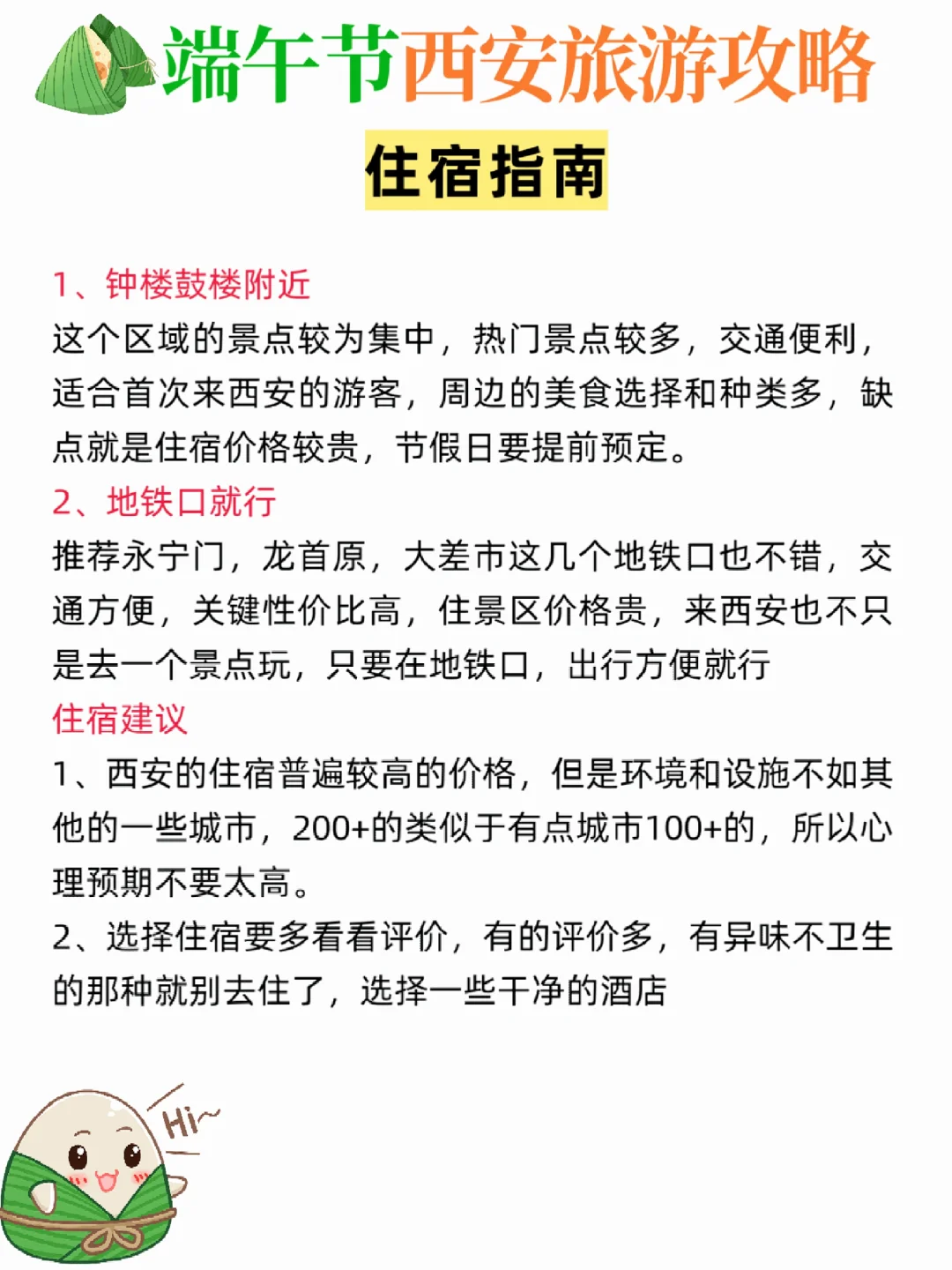 端午节西安旅游攻略

住宿指南

1、钟楼鼓楼附近

这个区域的景点较为集中，热门景点较多，交通便利，适合首次来西安的游客，周边的美食选择和种类多，缺点就是住宿价格较贵，节假日要提前预定。

2、地铁口就行

推荐永宁门，龙首原，大差市这几个地铁口也不错，交通方便，关键性价比高，住景区价格贵，来西安也不只是去一个景点玩，只要在地铁口，出行方便就行

住宿建议

1、西安的住宿普遍较高的价格，但是环境和设施不如其他的一些城市，200+的类似于有点城市100+的，所以心理预期不要太高。

2、选择住宿要多看看评价，有的评价多，有异味不卫生的那种就别去住了，选择一些干净的酒店

Hi~